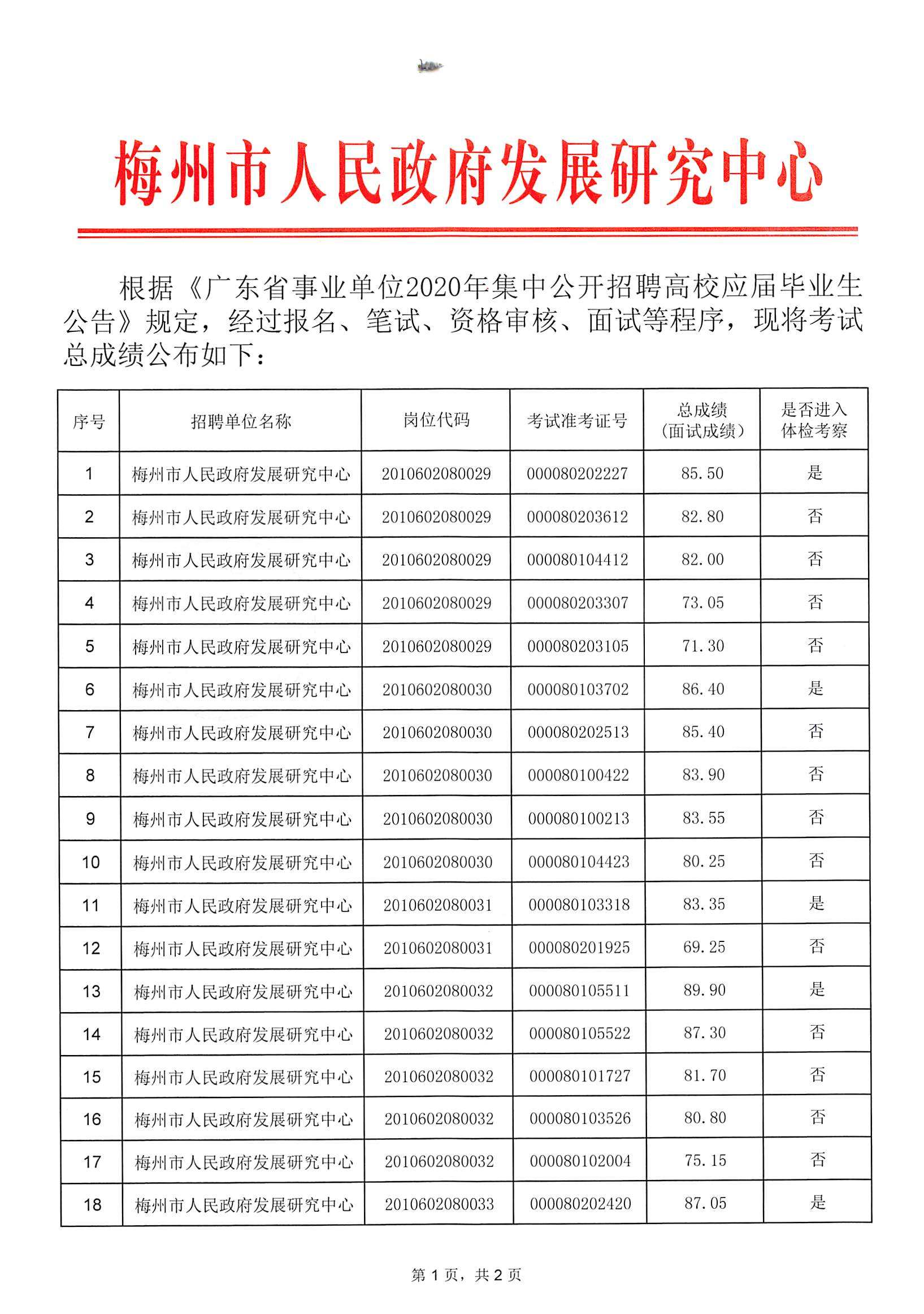 梅州市人民政府发展研究中心

根据《广东省事业单位2020年集中公开招聘高校应届毕业生公告》规定，经过报名、笔试、资格审核、面试等程序，现将考试总成绩公布如下：

| 序号 | 招聘单位名称 | 岗位代码 | 考试准考证号 | 总成绩（面试成绩） | 是否进入体检考察 |
|---|---|---|---|---|---|
| 1 | 梅州市人民政府发展研究中心 | 2010602080029 | 000080202227 | 85.50 | 是 |
| 2 | 梅州市人民政府发展研究中心 | 2010602080029 | 000080203612 | 82.80 | 否 |
| 3 | 梅州市人民政府发展研究中心 | 2010602080029 | 000080104412 | 82.00 | 否 |
| 4 | 梅州市人民政府发展研究中心 | 2010602080029 | 000080203307 | 73.05 | 否 |
| 5 | 梅州市人民政府发展研究中心 | 2010602080029 | 000080203105 | 71.30 | 否 |
| 6 | 梅州市人民政府发展研究中心 | 2010602080030 | 000080103702 | 86.40 | 是 |
| 7 | 梅州市人民政府发展研究中心 | 2010602080030 | 000080202513 | 85.40 | 否 |
| 8 | 梅州市人民政府发展研究中心 | 2010602080030 | 000080100422 | 83.90 | 否 |
| 9 | 梅州市人民政府发展研究中心 | 2010602080030 | 000080100213 | 83.55 | 否 |
| 10 | 梅州市人民政府发展研究中心 | 2010602080030 | 000080104423 | 80.25 | 否 |
| 11 | 梅州市人民政府发展研究中心 | 2010602080031 | 000080103318 | 83.35 | 是 |
| 12 | 梅州市人民政府发展研究中心 | 2010602080031 | 000080201925 | 69.25 | 否 |
| 13 | 梅州市人民政府发展研究中心 | 2010602080032 | 000080105511 | 89.90 | 是 |
| 14 | 梅州市人民政府发展研究中心 | 2010602080032 | 000080105522 | 87.30 | 否 |
| 15 | 梅州市人民政府发展研究中心 | 2010602080032 | 000080101727 | 81.70 | 否 |
| 16 | 梅州市人民政府发展研究中心 | 2010602080032 | 000080103526 | 80.80 | 否 |
| 17 | 梅州市人民政府发展研究中心 | 2010602080032 | 000080102004 | 75.15 | 否 |
| 18 | 梅州市人民政府发展研究中心 | 2010602080033 | 000080202420 | 87.05 | 是 |

第 1 页，共 2 页